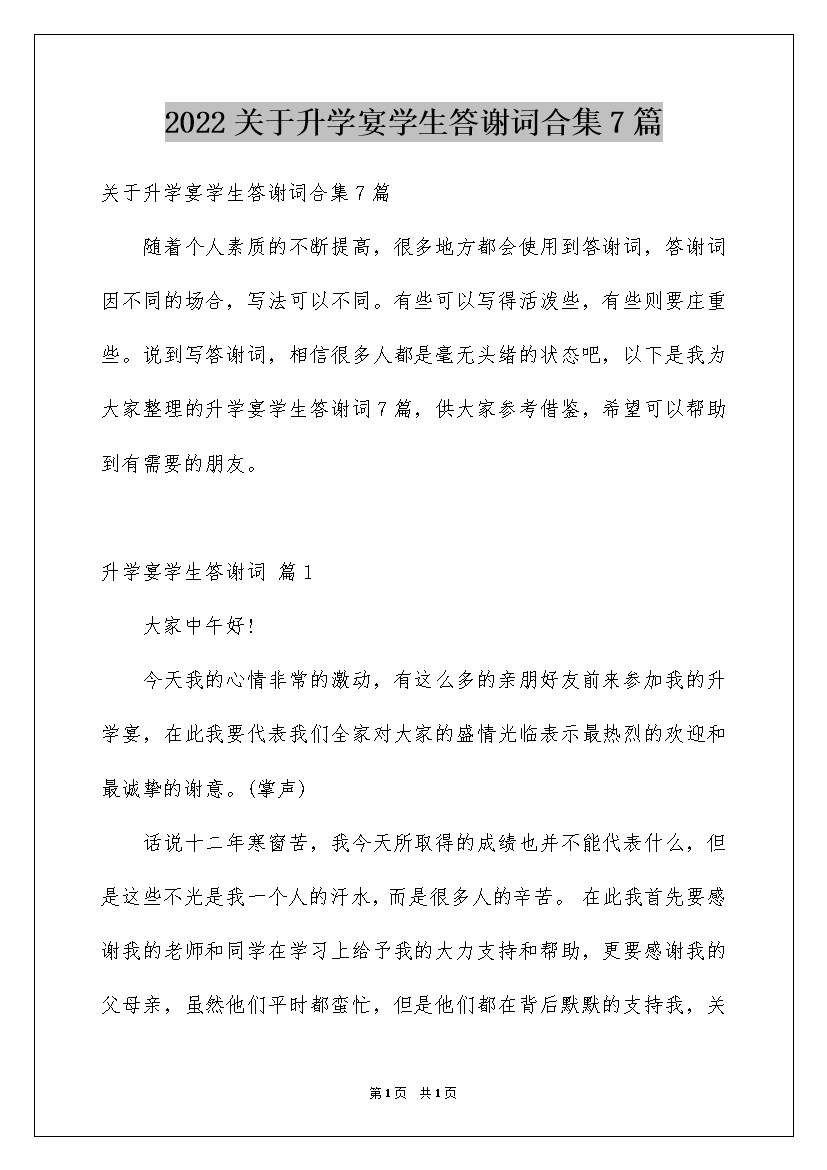 2022关于升学宴学生答谢词合集7篇

关于升学宴学生答谢词合集7篇

随着个人素质的不断提高，很多地方都会使用到答谢词，答谢词因不同的场合，写法可以不同。有些可以写得活泼些，有些则要庄重些。说到写答谢词，相信很多人都是毫无头绪的状态吧，以下是我为大家整理的升学宴学生答谢词7篇，供大家参考借鉴，希望可以帮助到有需要的朋友。

升学宴学生答谢词 篇1

大家中午好!

今天我的心情非常的激动，有这么多的亲朋好友前来参加我的升学宴，在此我要代表我们全家对大家的盛情光临表示最热烈的欢迎和最诚挚的谢意。(掌声)

话说十二年寒窗苦，我今天所取得的成绩也并不能代表什么，但是这些不光是我一个人的汗水，而是很多人的辛苦。 在此我首先要感谢我的老师和同学在学习上给予我的大力支持和帮助，更要感谢我的父母亲，虽然他们平时都蛮忙，但是他们都在背后默默的支持我，关

第1页 共1页